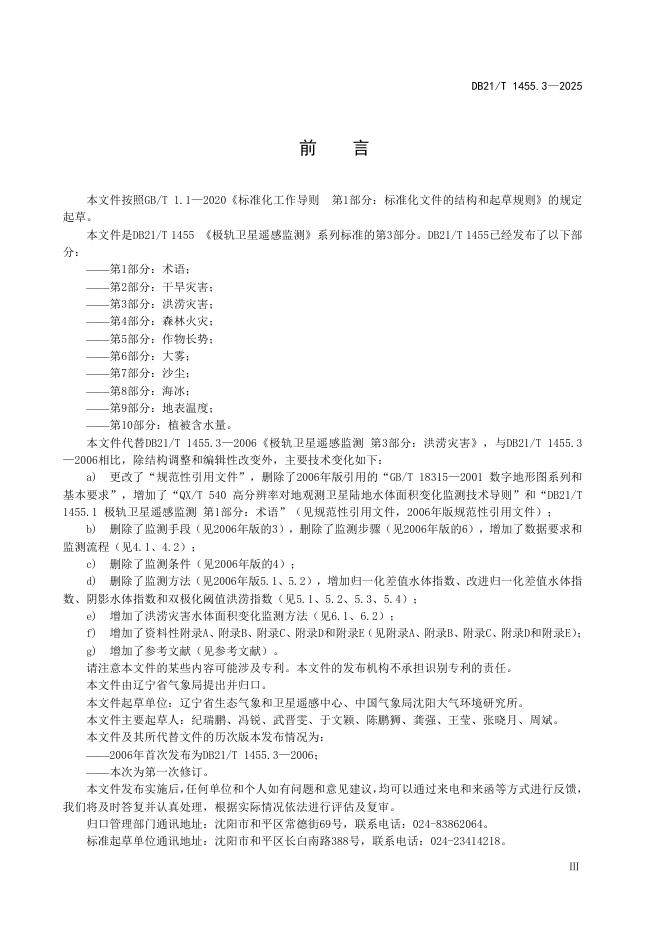 DB21/T 1455.3—2025

前　言

本文件按照GB/T 1.1—2020《标准化工作导则　第1部分：标准化文件的结构和起草规则》的规定起草。

本文件是DB21/T 1455 《极轨卫星遥感监测》系列标准的第3部分。DB21/T 1455已经发布了以下部分：

——第1部分：术语；
——第2部分：干旱灾害；
——第3部分：洪涝灾害；
——第4部分：森林火灾；
——第5部分：作物长势；
——第6部分：大雾；
——第7部分：沙尘；
——第8部分：海冰；
——第9部分：地表温度；
——第10部分：植被含水量。

本文件代替DB21/T 1455.3—2006《极轨卫星遥感监测 第3部分：洪涝灾害》，与DB21/T 1455.3—2006相比，除结构调整和编辑性改变外，主要技术变化如下：

a) 更改了“规范性引用文件”，删除了2006年版引用的“GB/T 18315—2001 数字地形图系列和基本要求”，增加了“QX/T 540 高分辨率对地观测卫星陆地水体面积变化监测技术导则”和“DB21/T 1455.1 极轨卫星遥感监测 第1部分：术语”（见规范性引用文件，2006年版规范性引用文件）；

b) 删除了监测手段（见2006年版的3），删除了监测步骤（见2006年版的6），增加了数据要求和监测流程（见4.1、4.2）；

c) 删除了监测条件（见2006年版的4）；

d) 删除了监测方法（见2006年版5.1、5.2），增加归一化差值水体指数、改进归一化差值水体指数、阴影水体指数和双极化阈值洪涝指数（见5.1、5.2、5.3、5.4）；

e) 增加了洪涝灾害水体面积变化监测方法（见6.1、6.2）；

f) 增加了资料性附录A、附录B、附录C、附录D和附录E（见附录A、附录B、附录C、附录D和附录E）；

g) 增加了参考文献（见参考文献）。

请注意本文件的某些内容可能涉及专利。本文件的发布机构不承担识别专利的责任。

本文件由辽宁省气象局提出并归口。

本文件起草单位：辽宁省生态气象和卫星遥感中心、中国气象局沈阳大气环境研究所。

本文件主要起草人：纪瑞鹏、冯锐、武晋雯、于文颖、陈鹏狮、龚强、王莹、张晓月、周斌。

本文件及其所代替文件的历次版本发布情况为：

——2006年首次发布为DB21/T 1455.3—2006；
——本次为第一次修订。

本文件发布实施后，任何单位和个人如有问题和意见建议，均可以通过来电和来函等方式进行反馈，我们将及时答复并认真处理，根据实际情况依法进行评估及复审。

归口管理部门通讯地址：沈阳市和平区常德街69号，联系电话：024-83862064。

标准起草单位通讯地址：沈阳市和平区长白南路388号，联系电话：024-23414218。

III